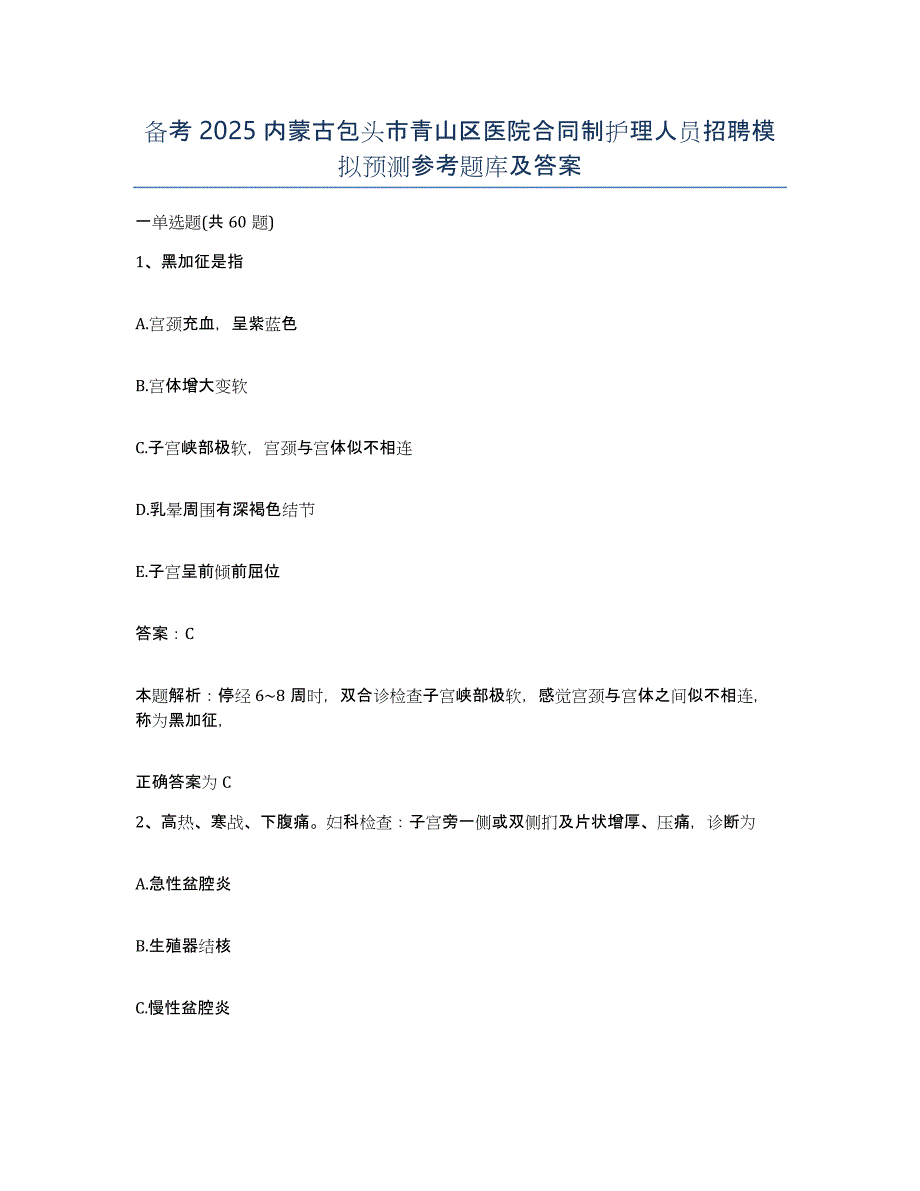 备考 2025 内蒙古包头市青山区医院合同制护理人员招聘模拟预测参考题库及答案

一单选题(共 60 题)

1、黑加征是指

A.宫颈充血，呈紫蓝色

B.宫体增大变软

C.子宫峡部极软，宫颈与宫体似不相连

D.乳晕周围有深褐色结节

E.子宫呈前倾前屈位

答案：C

本题解析：停经 6~8 周时，双合诊检查子宫峡部极软，感觉宫颈与宫体之间似不相连，称为黑加征，

正确答案为 C

2、高热、寒战、下腹痛。妇科检查：子宫旁一侧或双侧扪及片状增厚、压痛，诊断为

A.急性盆腔炎

B.生殖器结核

C.慢性盆腔炎